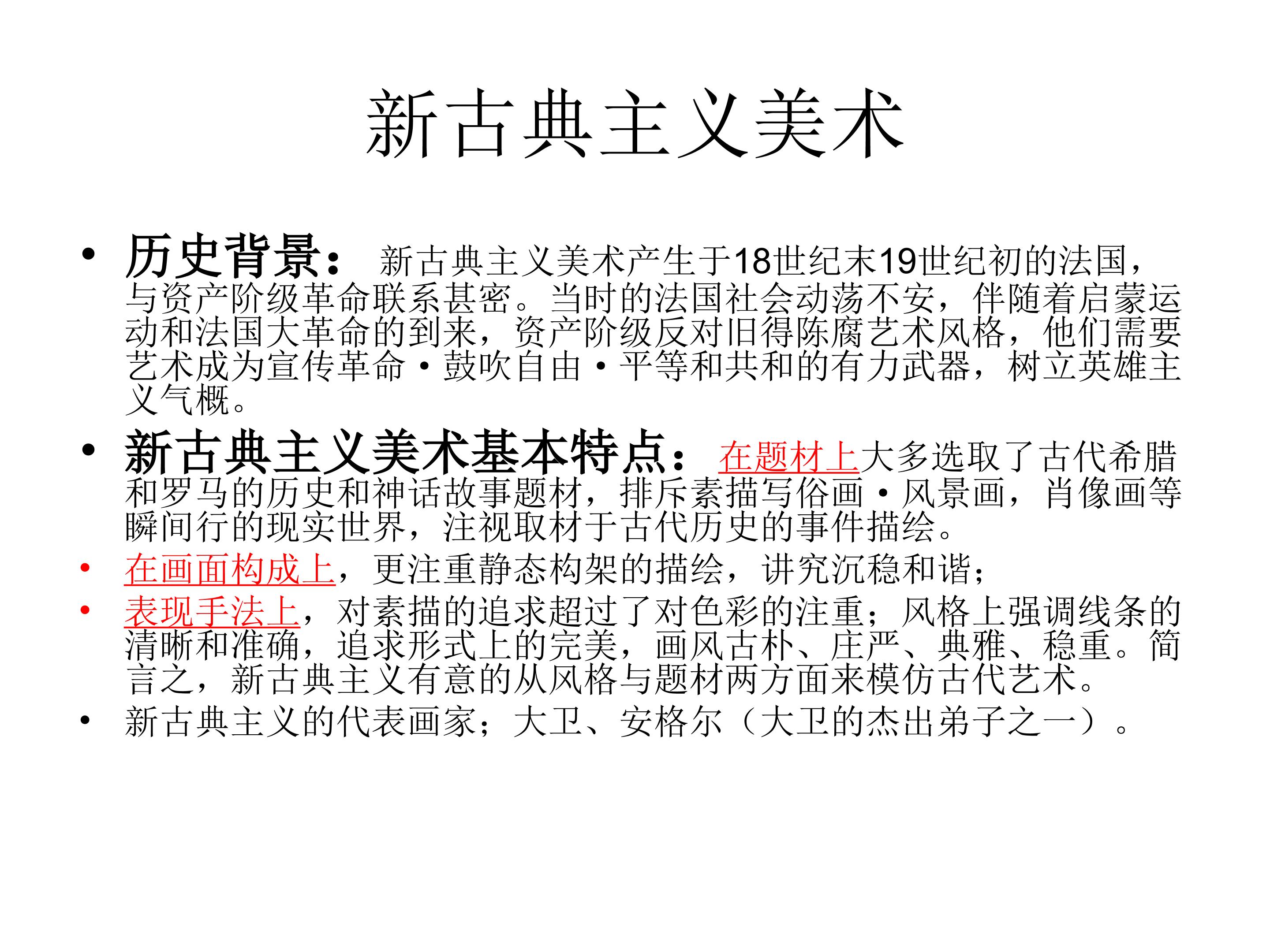 新古典主义美术

• 历史背景： 新古典主义美术产生于18世纪末19世纪初的法国，与资产阶级革命联系甚密。当时的法国社会动荡不安，伴随着启蒙运动和法国大革命的到来，资产阶级反对旧得陈腐艺术风格，他们需要艺术成为宣传革命·鼓吹自由·平等和共和的有力武器，树立英雄主义气概。

• 新古典主义美术基本特点： 在题材上大多选取了古代希腊和罗马的历史和神话故事题材，排斥素描写俗画·风景画，肖像画等瞬间行的现实世界，注视取材于古代历史的事件描绘。

• 在画面构成上，更注重静态构架的描绘，讲究沉稳和谐；

• 表现手法上，对素描的追求超过了对色彩的注重；风格上强调线条的清晰和准确，追求形式上的完美，画风古朴、庄严、典雅、稳重。简言之，新古典主义有意的从风格与题材两方面来模仿古代艺术。

• 新古典主义的代表画家；大卫、安格尔（大卫的杰出弟子之一）。